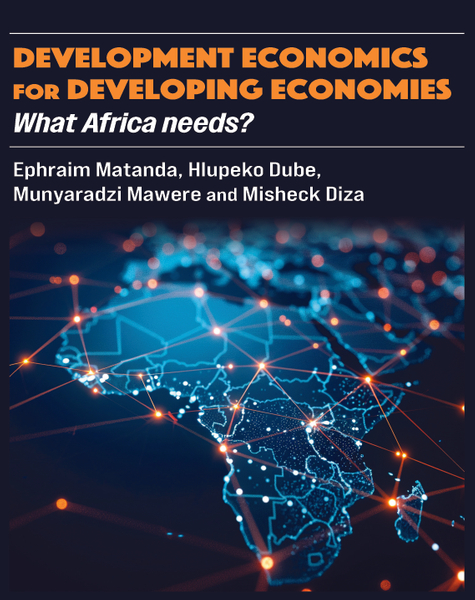 DEVELOPMENT ECONOMICS
FOR DEVELOPING ECONOMIES
What Africa needs?

Ephraim Matanda, Hlupeko Dube,
Munyaradzi Mawere and Misheck Diza